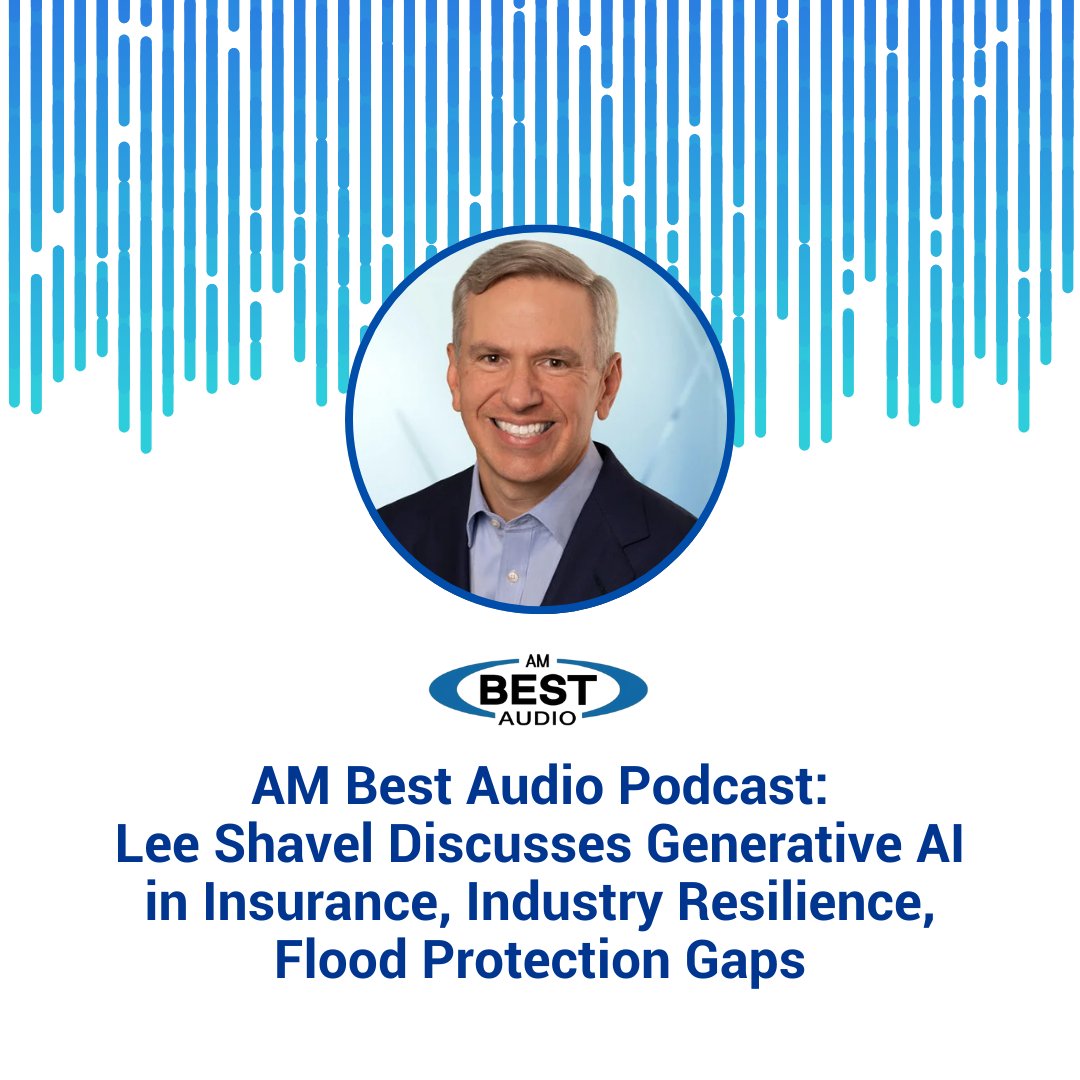 AM
BEST
AUDIO

AM Best Audio Podcast:
Lee Shavel Discusses Generative AI in Insurance, Industry Resilience, Flood Protection Gaps